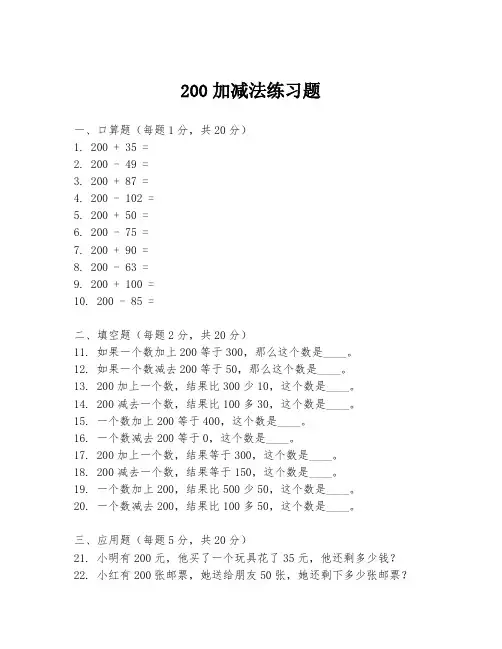 200 加减法练习题

一、口算题（每题 1 分，共 20 分）
1. 200 + 35 =
2. 200 - 49 =
3. 200 + 87 =
4. 200 - 102 =
5. 200 + 50 =
6. 200 - 75 =
7. 200 + 90 =
8. 200 - 63 =
9. 200 + 100 =
10. 200 - 85 =

二、填空题（每题 2 分，共 20 分）
11. 如果一个数加上 200 等于 300，那么这个数是____。
12. 如果一个数减去 200 等于 50，那么这个数是____。
13. 200 加上一个数，结果比 300 少 10，这个数是____。
14. 200 减去一个数，结果比 100 多 30，这个数是____。
15. 一个数加上 200 等于 400，这个数是____。
16. 一个数减去 200 等于 0，这个数是____。
17. 200 加上一个数，结果等于 300，这个数是____。
18. 200 减去一个数，结果等于 150，这个数是____。
19. 一个数加上 200，结果比 500 少 50，这个数是____。
20. 一个数减去 200，结果比 100 多 50，这个数是____。

三、应用题（每题 5 分，共 20 分）
21. 小明有 200 元，他买了一个玩具花了 35 元，他还剩多少钱？
22. 小红有 200 张邮票，她送给朋友 50 张，她还剩下多少张邮票？